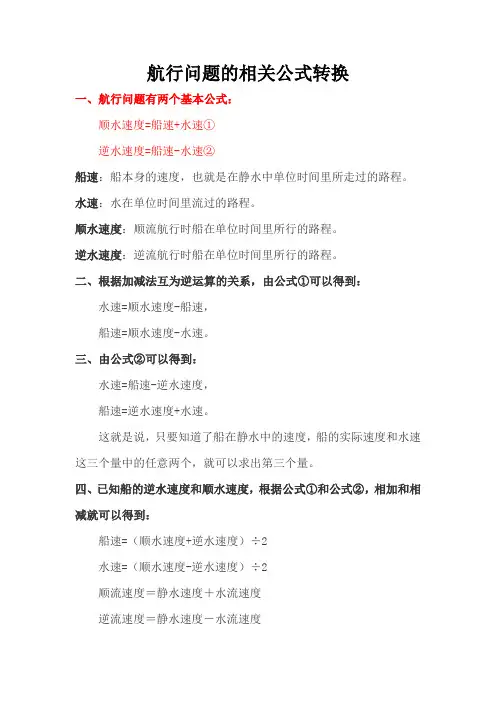 航行问题的相关公式转换

一、航行问题有两个基本公式：

顺水速度=船速+水速①

逆水速度=船速-水速②

船速：船本身的速度，也就是在静水中单位时间里所走过的路程。

水速：水在单位时间里流过的路程。

顺水速度：顺流航行时船在单位时间里所行的路程。

逆水速度：逆流航行时船在单位时间里所行的路程。

二、根据加减法互为逆运算的关系，由公式①可以得到：

水速=顺水速度-船速，

船速=顺水速度-水速。

三、由公式②可以得到：

水速=船速-逆水速度，

船速=逆水速度+水速。

这就是说，只要知道了船在静水中的速度，船的实际速度和水速这三个量中的任意两个，就可以求出第三个量。

四、已知船的逆水速度和顺水速度，根据公式①和公式②，相加和相减就可以得到：

船速=（顺水速度+逆水速度）÷2

水速=（顺水速度-逆水速度）÷2

顺流速度＝静水速度＋水流速度

逆流速度＝静水速度－水流速度